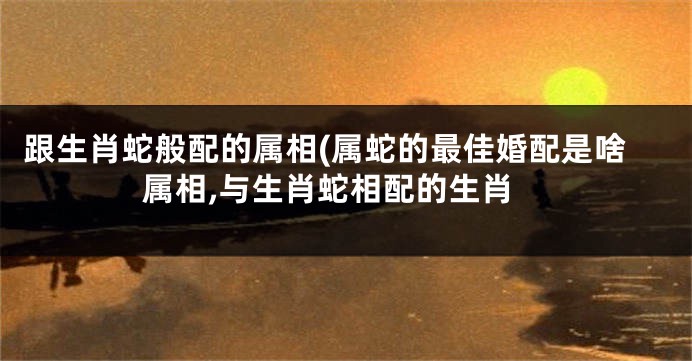 跟生肖蛇般配的属相(属蛇的最佳婚配是啥属相,与生肖蛇相配的生肖